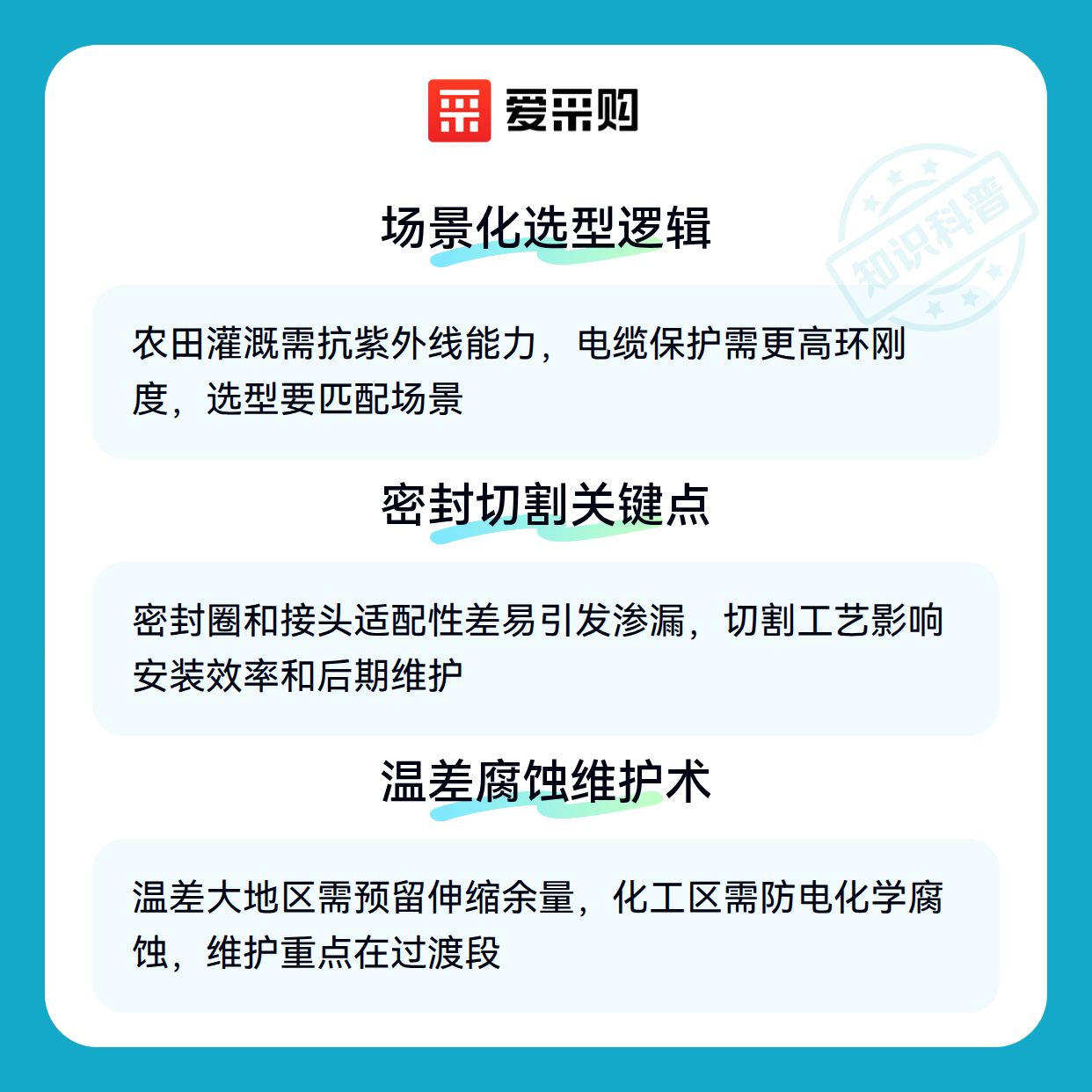 爱采购

场景化选型逻辑

农田灌溉需抗紫外线能力，电缆保护需更高环刚度，选型要匹配场景

密封切割关键点

密封圈和接头适配性差易引发渗漏，切割工艺影响安装效率和后期维护

温差腐蚀维护术

温差大地区需预留伸缩余量，化工区需防电化学腐蚀，维护重点在过渡段

知识科普